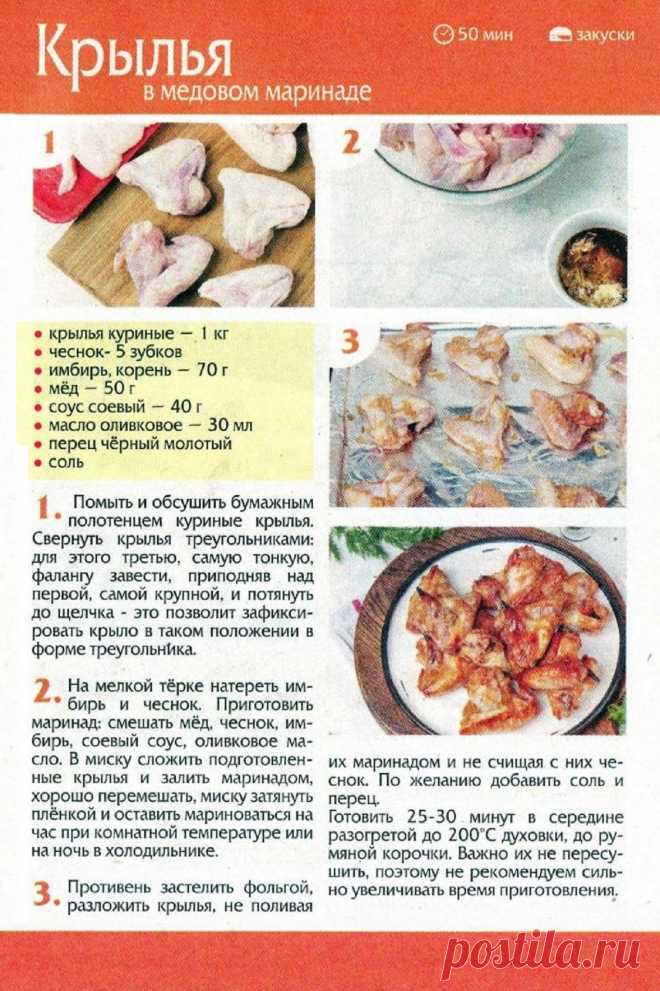 Крылья
в медовом маринаде

50 мин

закуски

1

2

3

• крылья куриные — 1 кг
• чеснок- 5 зубков
• имбирь, корень — 70 г
• мёд — 50 г
• соус соевый — 40 г
• масло оливковое — 30 мл
• перец чёрный молотый
• соль

1. Помыть и обсушить бумажным полотенцем куриные крылья. Свернуть крылья треугольниками: для этого третью, самую тонкую, фалангу завести, приподняв над первой, самой крупной, и потянуть до щелчка - это позволит зафиксировать крыло в таком положении в форме треугольника.

2. На мелкой тёрке натереть имбирь и чеснок. Приготовить маринад: смешать мёд, чеснок, имбирь, соевый соус, оливковое масло. В миску сложить подготовленные крылья и залить маринадом, хорошо перемешать, миску затянуть плёнкой и оставить мариноваться на час при комнатной температуре или на ночь в холодильнике.

3. Противень застелить фольгой, разложить крылья, не поливая их маринадом и не счищая с них чеснок. По желанию добавить соль и перец.
Готовить 25-30 минут в середине разогретой до 200°С духовки, до румяной корочки. Важно их не пересушить, поэтому не рекомендуем сильно увеличивать время приготовления.

postila.ru